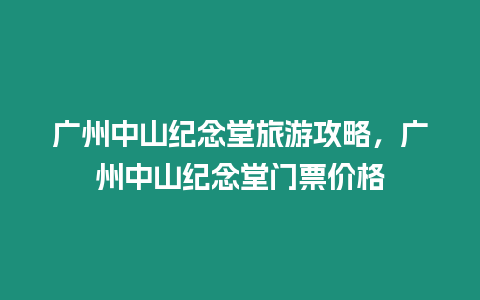 广州中山纪念堂旅游攻略，广州中山纪念堂门票价格